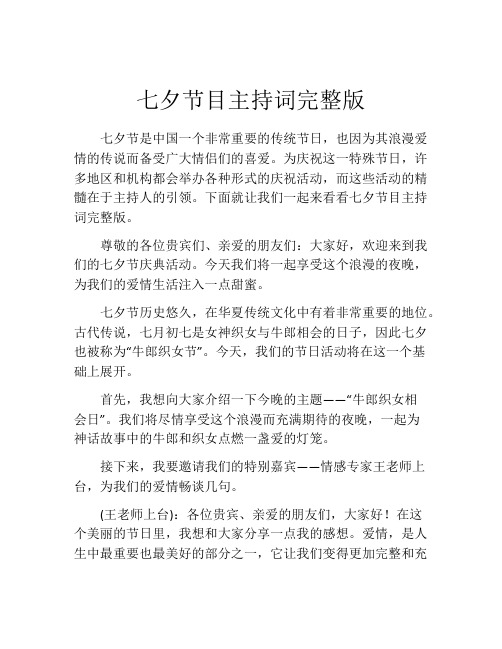 七夕节目主持词完整版

七夕节是中国一个非常重要的传统节日，也因为其浪漫爱情的传说而备受广大情侣们的喜爱。为庆祝这一特殊节日，许多地区和机构都会举办各种形式的庆祝活动，而这些活动的精髓在于主持人的引领。下面就让我们一起来看看七夕节目主持词完整版。

尊敬的各位贵宾们、亲爱的朋友们：大家好，欢迎来到我们的七夕节庆典活动。今天我们将一起享受这个浪漫的夜晚，为我们的爱情生活注入一点甜蜜。

七夕节历史悠久，在华夏传统文化中有着非常重要的地位。古代传说，七月初七是女神织女与牛郎相会的日子，因此七夕也被称为“牛郎织女节”。今天，我们的节日活动将在这一个基础上展开。

首先，我想向大家介绍一下今晚的主题——“牛郎织女相会日”。我们将尽情享受这个浪漫而充满期待的夜晚，一起为神话故事中的牛郎和织女点燃一盏爱的灯笼。

接下来，我要邀请我们的特别嘉宾——情感专家王老师上台，为我们的爱情畅谈几句。

(王老师上台)：各位贵宾、亲爱的朋友们，大家好！在这个美丽的节日里，我想和大家分享一点我的感想。爱情，是人生中最重要也最美好的部分之一，它让我们变得更加完整和充